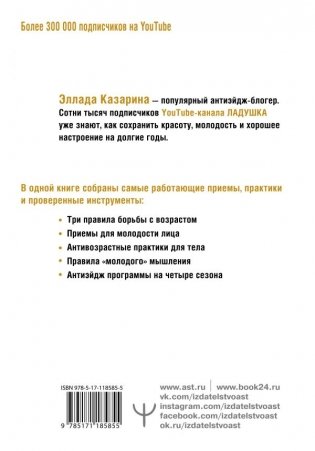 Более 300 000 подписчиков на YouTube

Эллада Казарина — популярный антиэйдж-блогер. Сотни тысяч подписчиков YouTube-канала ЛАДУШКА уже знают, как сохранить красоту, молодость и хорошее настроение на долгие годы.

В одной книге собраны самые работающие приемы, практики и проверенные инструменты:

• Три правила борьбы с возрастом
• Приемы для молодости лица
• Антивозрастные практики для тела
• Правила «молодого» мышления
• Антиэйдж программы на четыре сезона

ISBN 978-5-17-118585-5

9 785171 185855

www.ast.ru | www.book24.ru
vk.com/izdatelstvoast
instagram.com/izdatelstvoast
facebook.com/izdatelstvoast
ok.ru/izdatelstvoast